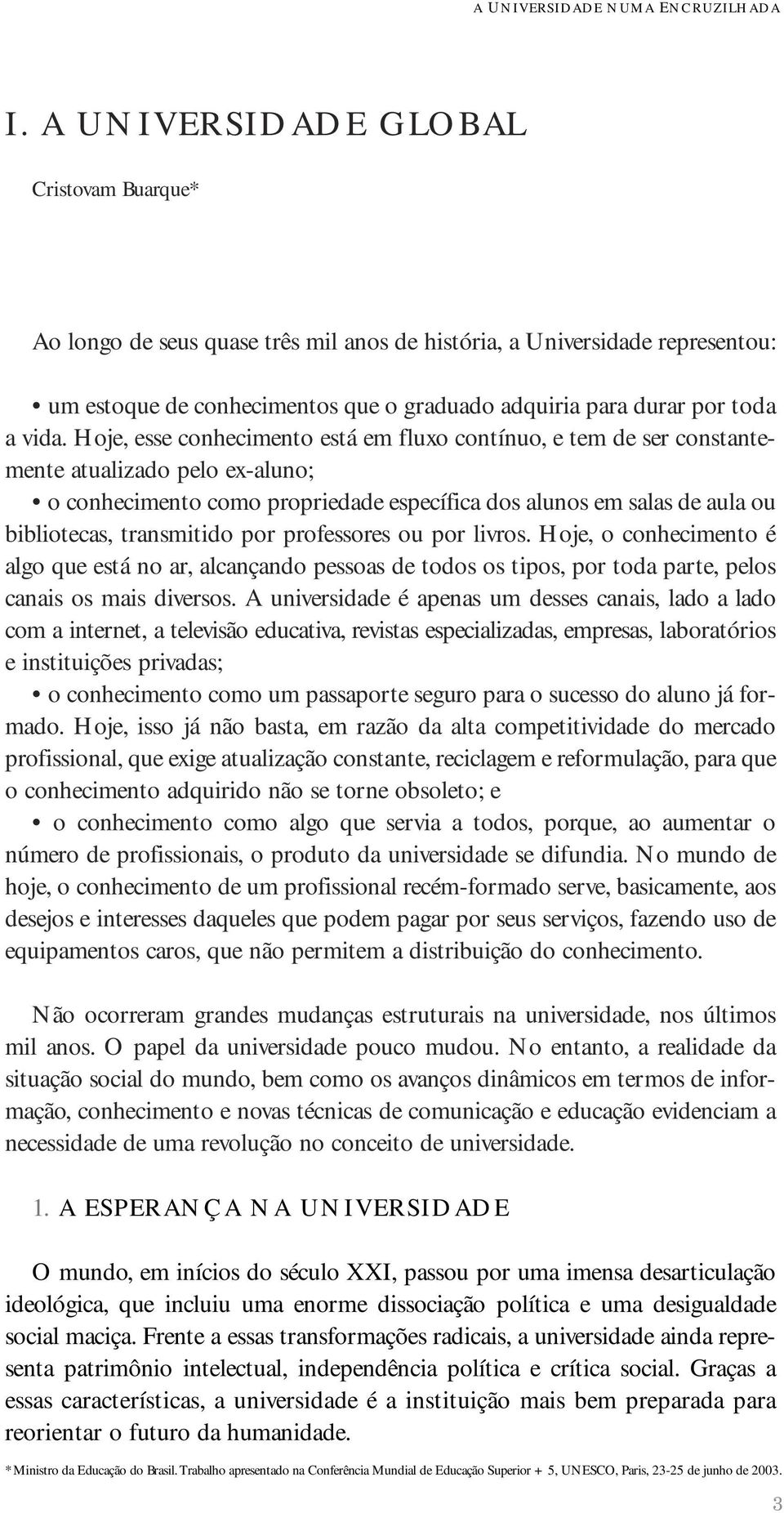 A UNIVERSIDADE NUMA ENCRUZILHADA

I. A UNIVERSIDADE GLOBAL

Cristovam Buarque*

Ao longo de seus quase três mil anos de história, a Universidade representou:

• um estoque de conhecimentos que o graduado adquiria para durar por toda a vida. Hoje, esse conhecimento está em fluxo contínuo, e tem de ser constantemente atualizado pelo ex-aluno;

• o conhecimento como propriedade específica dos alunos em salas de aula ou bibliotecas, transmitido por professores ou por livros. Hoje, o conhecimento é algo que está no ar, alcançando pessoas de todos os tipos, por toda parte, pelos canais os mais diversos. A universidade é apenas um desses canais, lado a lado com a internet, a televisão educativa, revistas especializadas, empresas, laboratórios e instituições privadas;

• o conhecimento como um passaporte seguro para o sucesso do aluno já formado. Hoje, isso já não basta, em razão da alta competitividade do mercado profissional, que exige atualização constante, reciclagem e reformulação, para que o conhecimento adquirido não se torne obsoleto; e

• o conhecimento como algo que servia a todos, porque, ao aumentar o número de profissionais, o produto da universidade se difundia. No mundo de hoje, o conhecimento de um profissional recém-formado serve, basicamente, aos desejos e interesses daqueles que podem pagar por seus serviços, fazendo uso de equipamentos caros, que não permitem a distribuição do conhecimento.

Não ocorreram grandes mudanças estruturais na universidade, nos últimos mil anos. O papel da universidade pouco mudou. No entanto, a realidade da situação social do mundo, bem como os avanços dinâmicos em termos de informação, conhecimento e novas técnicas de comunicação e educação evidenciam a necessidade de uma revolução no conceito de universidade.

1. A ESPERANÇA NA UNIVERSIDADE

O mundo, em inícios do século XXI, passou por uma imensa desarticulação ideológica, que incluiu uma enorme dissociação política e uma desigualdade social maciça. Frente a essas transformações radicais, a universidade ainda representa patrimônio intelectual, independência política e crítica social. Graças a essas características, a universidade é a instituição mais bem preparada para reorientar o futuro da humanidade.

* Ministro da Educação do Brasil. Trabalho apresentado na Conferência Mundial de Educação Superior + 5, UNESCO, Paris, 23-25 de junho de 2003.

3